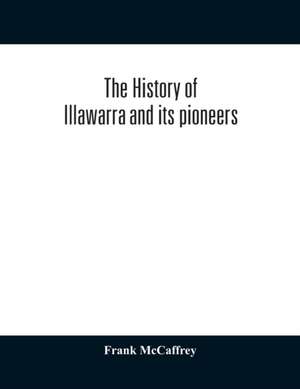 The History of
Illawarra and its pioneers

Frank McCaffrey